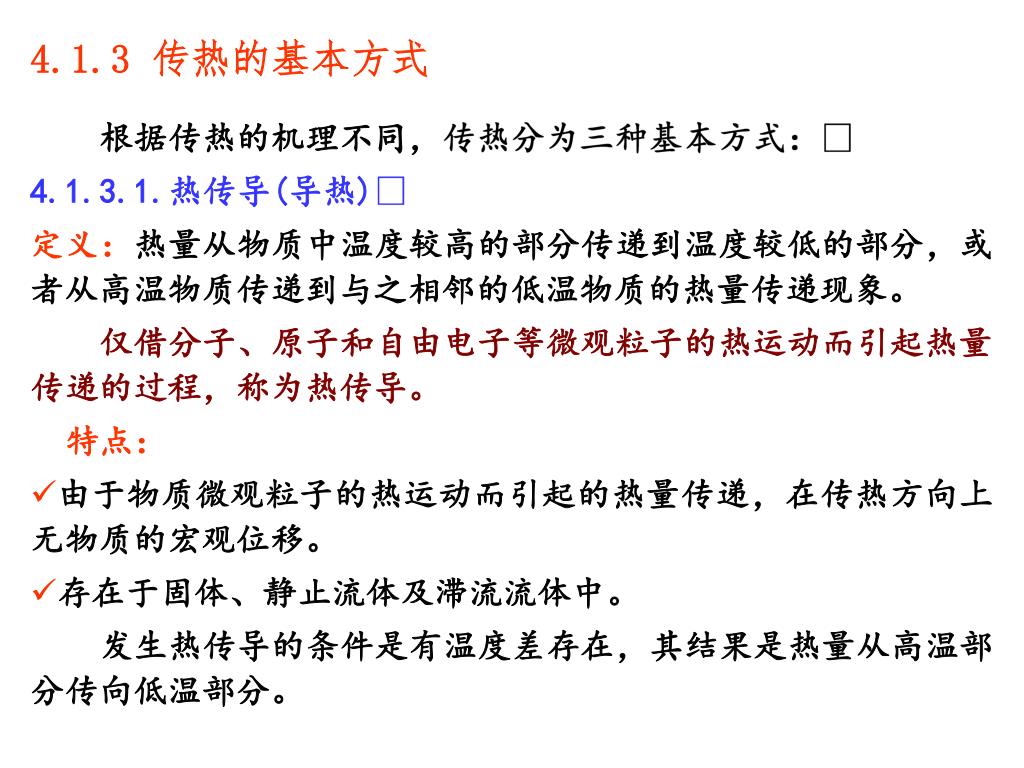 4.1.3 传热的基本方式

根据传热的机理不同，传热分为三种基本方式：□

4.1.3.1.热传导(导热)□

定义：热量从物质中温度较高的部分传递到温度较低的部分，或者从高温物质传递到与之相邻的低温物质的热量传递现象。

仅借分子、原子和自由电子等微观粒子的热运动而引起热量传递的过程，称为热传导。

特点：

✓由于物质微观粒子的热运动而引起的热量传递，在传热方向上无物质的宏观位移。

✓存在于固体、静止流体及滞流流体中。

发生热传导的条件是有温度差存在，其结果是热量从高温部分传向低温部分。